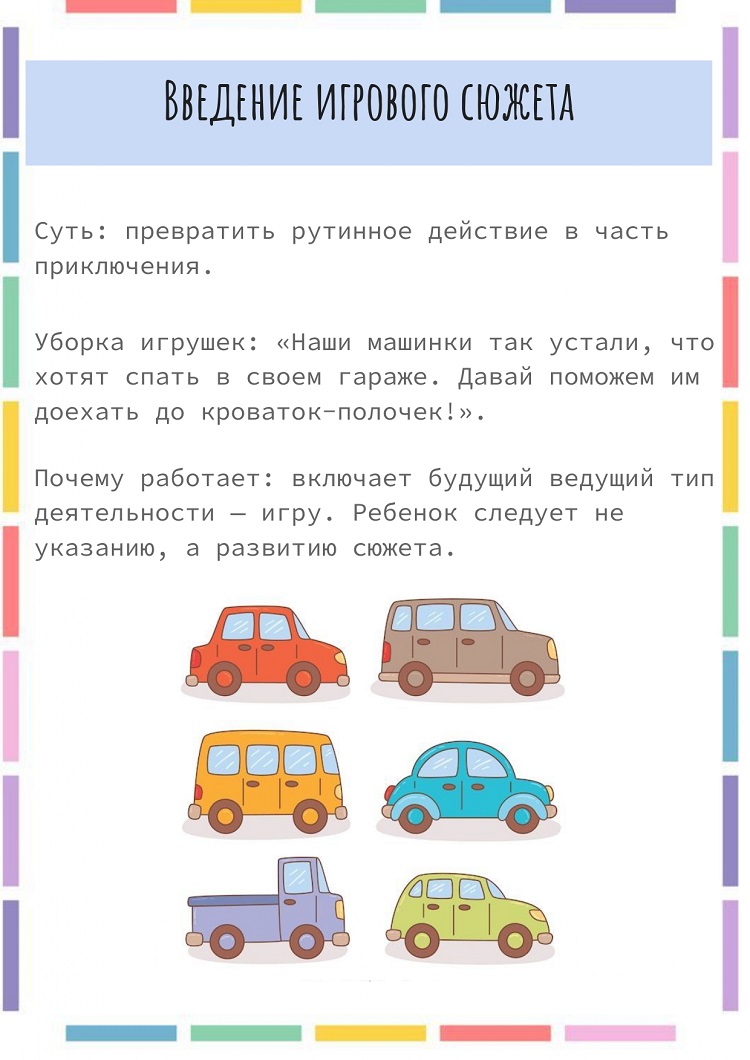 Введение игрового сюжета

Суть: превратить рутинное действие в часть приключения.

Уборка игрушек: «Наши машинки так устали, что хотят спать в своем гараже. Давай поможем им доехать до кроваток-полочек!».

Почему работает: включает будущий ведущий тип деятельности — игру. Ребенок следует не указанию, а развитию сюжета.